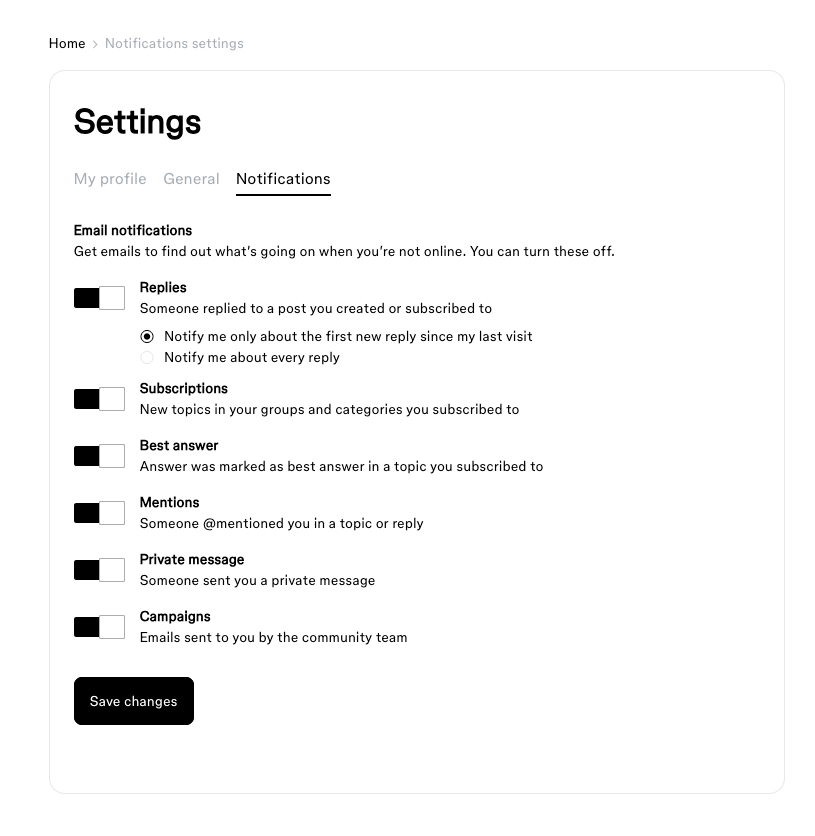 Home > Notifications settings

Settings

My profile General Notifications

Email notifications
Get emails to find out what's going on when you're not online. You can turn these off.

Replies
Someone replied to a post you created or subscribed to

Notify me only about the first new reply since my last visit
Notify me about every reply

Subscriptions
New topics in your groups and categories you subscribed to

Best answer
Answer was marked as best answer in a topic you subscribed to

Mentions
Someone @mentioned you in a topic or reply

Private message
Someone sent you a private message

Campaigns
Emails sent to you by the community team

Save changes